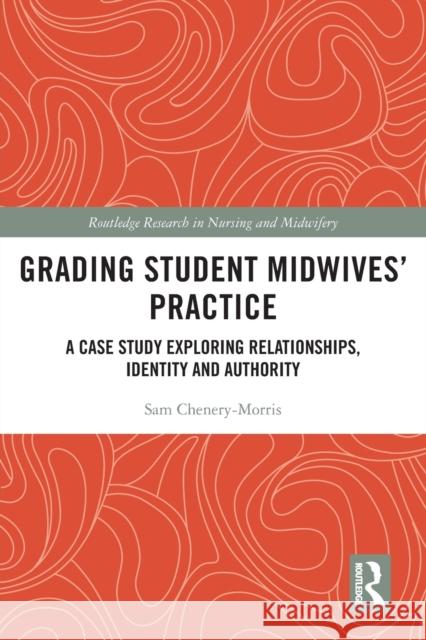 Routledge Research in Nursing and Midwifery

GRADING STUDENT MIDWIVES' PRACTICE

A CASE STUDY EXPLORING RELATIONSHIPS, IDENTITY AND AUTHORITY

Sam Chenery-Morris

ROUTLEDGE